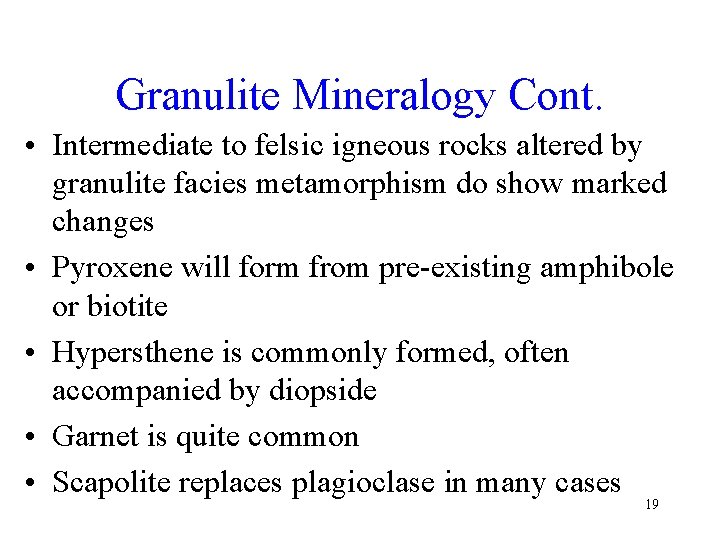 Granulite Mineralogy Cont.

• Intermediate to felsic igneous rocks altered by granulite facies metamorphism do show marked changes

• Pyroxene will form from pre-existing amphibole or biotite

• Hypersthene is commonly formed, often accompanied by diopside

• Garnet is quite common

• Scapolite replaces plagioclase in many cases

19